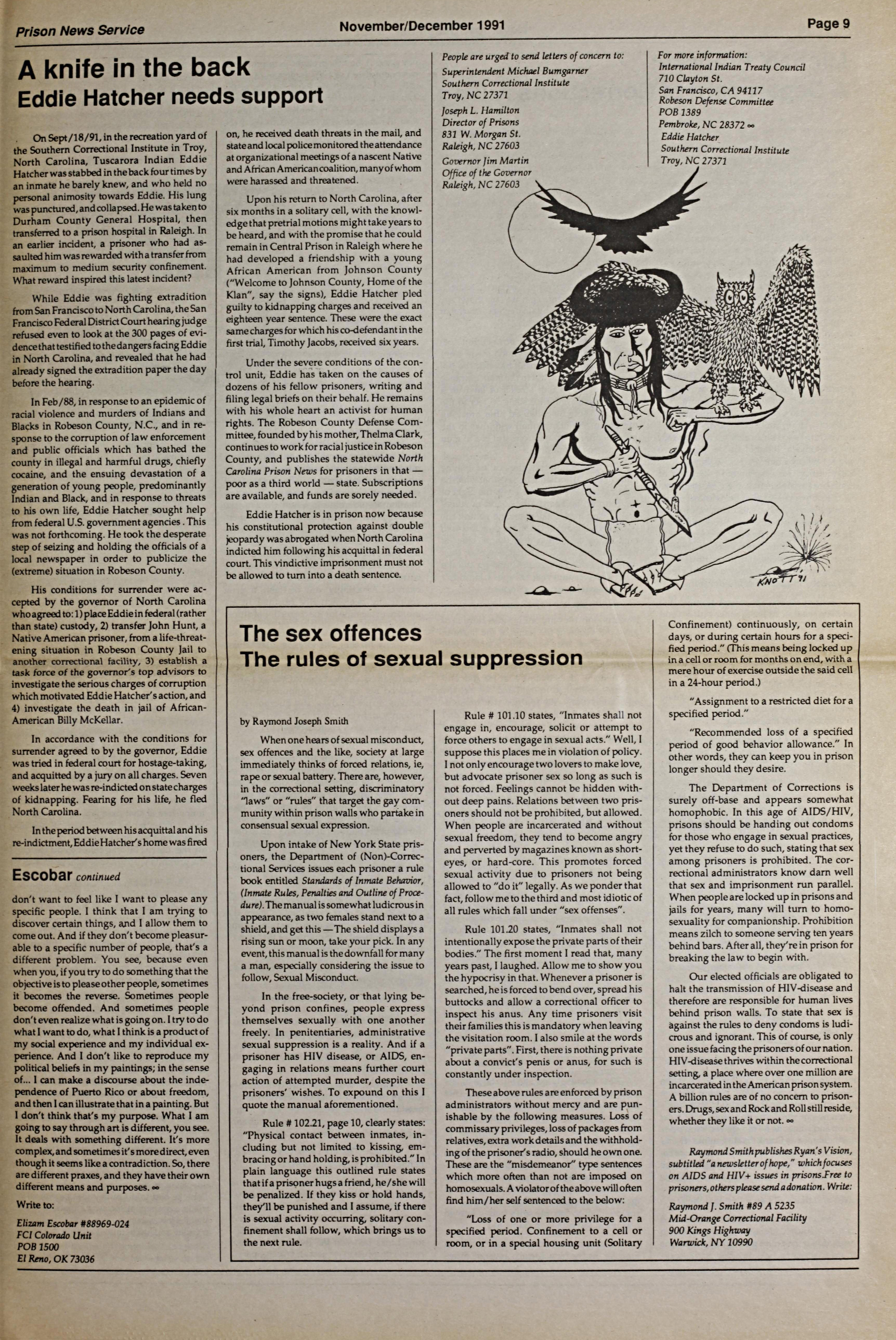 Prison News Service

November/December 1991

Page 9

A knife in the back
Eddie Hatcher needs support

On Sept/18/91, in the recreation yard of the Southern Correctional Institute in Troy, North Carolina, Tuscarora Indian Eddie Hatcher was stabbed in the back four times by an inmate he barely knew, and who held no personal animosity towards Eddie. His lung was punctured, and collapsed. He was taken to Durham County General Hospital, then transferred to a prison hospital in Raleigh. In an earlier incident, a prisoner who had assaulted him was rewarded with a transfer from maximum to medium security confinement. What reward inspired this latest incident?

While Eddie was fighting extradition from San Francisco to North Carolina, the San Francisco Federal District Court hearing judge refused even to look at the 300 pages of evidence that testified to the dangers facing Eddie in North Carolina, and revealed that he had already signed the extradition paper the day before the hearing.

In Feb/88, in response to an epidemic of racial violence and murders of Indians and Blacks in Robeson County, N.C., and in response to the corruption of law enforcement and public officials which has bathed the county in illegal and harmful drugs, chiefly cocaine, and the ensuing devastation of a generation of young people, predominantly Indian and Black, and in response to threats to his own life, Eddie Hatcher sought help from federal U.S. government agencies. This was not forthcoming. He took the desperate step of seizing and holding the officials of a local newspaper in order to publicize the (extreme) situation in Robeson County.

His conditions for surrender were accepted by the governor of North Carolina who agreed to: 1) place Eddie in federal (rather than state) custody, 2) transfer John Hunt, a Native American prisoner, from a life-threatening situation in Robeson County Jail to another correctional facility, 3) establish a task force of the governor's top advisors to investigate the serious charges of corruption which motivated Eddie Hatcher's action, and 4) investigate the death in jail of African-American Billy McKellar.

In accordance with the conditions for surrender agreed to by the governor, Eddie was tried in federal court for hostage-taking, and acquitted by a jury on all charges. Seven weeks later he was re-indicted on state charges of kidnapping. Fearing for his life, he fled North Carolina.

In the period between his acquittal and his re-indictment, Eddie Hatcher's home was fired on, he received death threats in the mail, and state and local police monitored the attendance at organizational meetings of a nascent Native and African American coalition, many of whom were harassed and threatened.

Upon his return to North Carolina, after six months in a solitary cell, with the knowledge that pretrial motions might take years to be heard, and with the promise that he could remain in Central Prison in Raleigh where he had developed a friendship with a young African American from Johnson County ("Welcome to Johnson County, Home of the Klan", say the signs), Eddie Hatcher pled guilty to kidnapping charges and received an eighteen year sentence. These were the exact same charges for which his co-defendant in the first trial, Timothy Jacobs, received six years.

Under the severe conditions of the control unit, Eddie has taken on the causes of dozens of his fellow prisoners, writing and filing legal briefs on their behalf. He remains with his whole heart an activist for human rights. The Robeson County Defense Committee, founded by his mother, Thelma Clark, continues to work for racial justice in Robeson County, and publishes the statewide North Carolina Prison News for prisoners in that — poor as a third world — state. Subscriptions are available, and funds are sorely needed.

Eddie Hatcher is in prison now because his constitutional protection against double jeopardy was abrogated when North Carolina indicted him following his acquittal in federal court. This vindictive imprisonment must not be allowed to turn into a death sentence.

People are urged to send letters of concern to:
Superintendent Michael Bumgarner
Southern Correctional Institute
Troy, NC 27371
Joseph L. Hamilton
Director of Prisons
831 W. Morgan St.
Raleigh, NC 27603
Governor Jim Martin
Office of the Governor
Raleigh, NC 27603

For more information:
International Indian Treaty Council
710 Clayton St.
San Francisco, CA 94117
Robeson Defense Committee
POB 1389
Pembroke, NC 28372 ∞
Eddie Hatcher
Southern Correctional Institute
Troy, NC 27371

KNOTT 91

Escobar continued

don't want to feel like I want to please any specific people. I think that I am trying to discover certain things, and I allow them to come out. And if they don't become pleasurable to a specific number of people, that's a different problem. You see, because even when you, if you try to do something that the objective is to please other people, sometimes it becomes the reverse. Sometimes people become offended. And sometimes people don't even realize what is going on. I try to do what I want to do, what I think is a product of my social experience and my individual experience. And I don't like to reproduce my political beliefs in my paintings; in the sense of... I can make a discourse about the independence of Puerto Rico or about freedom, and then I can illustrate that in a painting. But I don't think that's my purpose. What I am going to say through art is different, you see. It deals with something different. It's more complex, and sometimes it's more direct, even though it seems like a contradiction. So, there are different praxes, and they have their own different means and purposes. ∞

Write to:

Elizam Escobar #88969-024
FCI Colorado Unit
POB 1500
El Reno, OK 73036

The sex offences
The rules of sexual suppression

by Raymond Joseph Smith

When one hears of sexual misconduct, sex offences and the like, society at large immediately thinks of forced relations, ie, rape or sexual battery. There are, however, in the correctional setting, discriminatory "laws" or "rules" that target the gay community within prison walls who partake in consensual sexual expression.

Upon intake of New York State prisoners, the Department of (Non)-Correctional Services issues each prisoner a rule book entitled Standards of Inmate Behavior, (Inmate Rules, Penalties and Outline of Procedure). The manual is somewhat ludicrous in appearance, as two females stand next to a shield, and get this — The shield displays a rising sun or moon, take your pick. In any event, this manual is the downfall for many a man, especially considering the issue to follow, Sexual Misconduct.

In the free-society, or that lying beyond prison confines, people express themselves sexually with one another freely. In penitentiaries, administrative sexual suppression is a reality. And if a prisoner has HIV disease, or AIDS, engaging in relations means further court action of attempted murder, despite the prisoners' wishes. To expound on this I quote the manual aforementioned.

Rule # 102.21, page 10, clearly states: "Physical contact between inmates, including but not limited to kissing, embracing or hand holding, is prohibited." In plain language this outlined rule states that if a prisoner hugs a friend, he/she will be penalized. If they kiss or hold hands, they'll be punished and I assume, if there is sexual activity occurring, solitary confinement shall follow, which brings us to the next rule.

Rule # 101.10 states, "Inmates shall not engage in, encourage, solicit or attempt to force others to engage in sexual acts." Well, I suppose this places me in violation of policy. I not only encourage two lovers to make love, but advocate prisoner sex so long as such is not forced. Feelings cannot be hidden without deep pains. Relations between two prisoners should not be prohibited, but allowed. When people are incarcerated and without sexual freedom, they tend to become angry and perverted by magazines known as short-eyes, or hard-core. This promotes forced sexual activity due to prisoners not being allowed to "do it" legally. As we ponder that fact, follow me to the third and most idiotic of all rules which fall under "sex offenses".

Rule 101.20 states, "Inmates shall not intentionally expose the private parts of their bodies." The first moment I read that, many years past, I laughed. Allow me to show you the hypocrisy in that. Whenever a prisoner is searched, he is forced to bend over, spread his buttocks and allow a correctional officer to inspect his anus. Any time prisoners visit their families this is mandatory when leaving the visitation room. I also smile at the words "private parts". First, there is nothing private about a convict's penis or anus, for such is constantly under inspection.

These above rules are enforced by prison administrators without mercy and are punishable by the following measures. Loss of commissary privileges, loss of packages from relatives, extra work details and the withholding of the prisoner's radio, should he own one. These are the "misdemeanor" type sentences which more often than not are imposed on homosexuals. A violator of the above will often find him/her self sentenced to the below:

"Loss of one or more privilege for a specified period. Confinement to a cell or room, or in a special housing unit (Solitary Confinement) continuously, on certain days, or during certain hours for a specified period." (This means being locked up in a cell or room for months on end, with a mere hour of exercise outside the said cell in a 24-hour period.)

"Assignment to a restricted diet for a specified period."

"Recommended loss of a specified period of good behavior allowance." In other words, they can keep you in prison longer should they desire.

The Department of Corrections is surely off-base and appears somewhat homophobic. In this age of AIDS/HIV, prisons should be handing out condoms for those who engage in sexual practices, yet they refuse to do such, stating that sex among prisoners is prohibited. The correctional administrators know darn well that sex and imprisonment run parallel. When people are locked up in prisons and jails for years, many will turn to homosexuality for companionship. Prohibition means zilch to someone serving ten years behind bars. After all, they're in prison for breaking the law to begin with.

Our elected officials are obligated to halt the transmission of HIV-disease and therefore are responsible for human lives behind prison walls. To state that sex is against the rules to deny condoms is ludicrous and ignorant. This of course, is only one issue facing the prisoners of our nation. HIV-disease thrives within the correctional setting, a place where over one million are incarcerated in the American prison system. A billion rules are of no concern to prisoners. Drugs, sex and Rock and Roll still reside, whether they like it or not. ∞

Raymond Smith publishes Ryan's Vision, subtitled "a newsletter of hope," which focuses on AIDS and HIV+ issues in prisons. Free to prisoners, others please send a donation. Write:

Raymond J. Smith #89 A 5235
Mid-Orange Correctional Facility
900 Kings Highway
Warwick, NY 10990